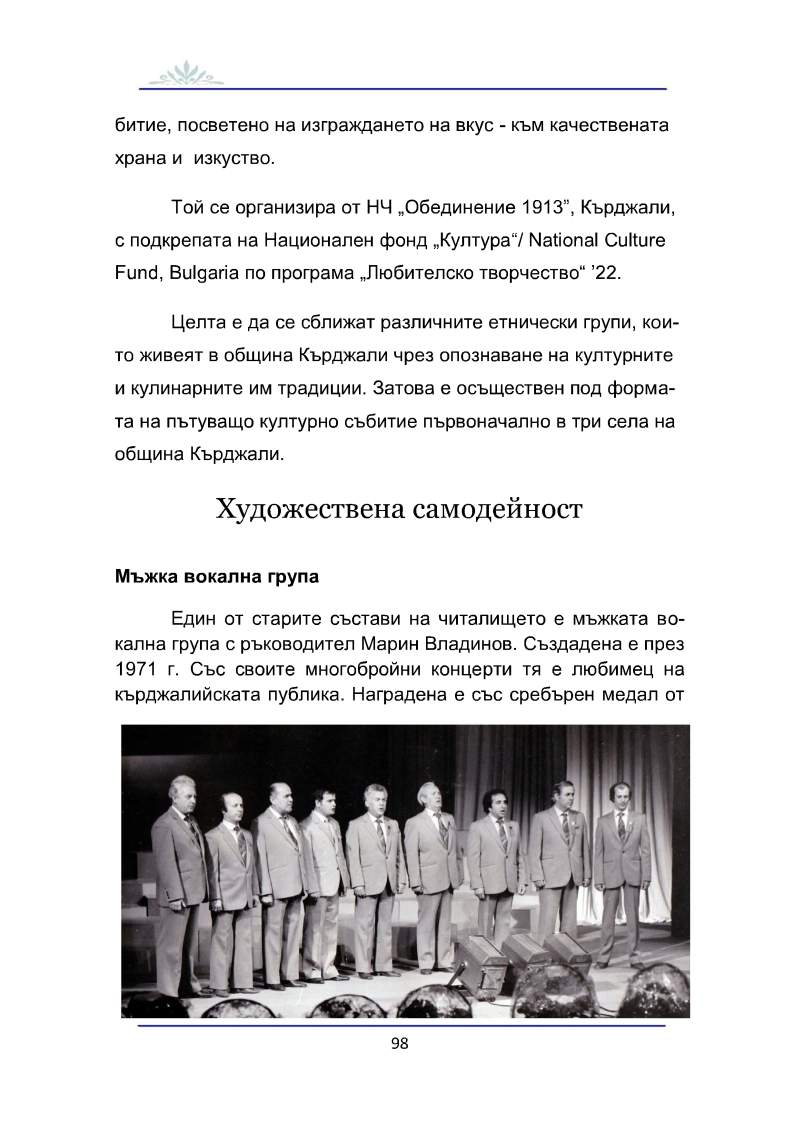 битие, посветено на изграждането на вкус - към качествената храна и изкуство.

Той се организира от НЧ „Обединение 1913", Кърджали, с подкрепата на Национален фонд „Култура"/ National Culture Fund, Bulgaria по програма „Любителско творчество" '22.

Целта е да се сближат различните етнически групи, които живеят в община Кърджали чрез опознаване на културните и кулинарните им традиции. Затова е осъществен под формата на пътуващо културно събитие първоначално в три села на община Кърджали.

Художествена самодейност

Мъжка вокална група

Един от старите състави на читалището е мъжката вокална група с ръководител Марин Владинов. Създадена е през 1971 г. Със своите многобройни концерти тя е любимец на кърджалийската публика. Наградена е със сребърен медал от

98